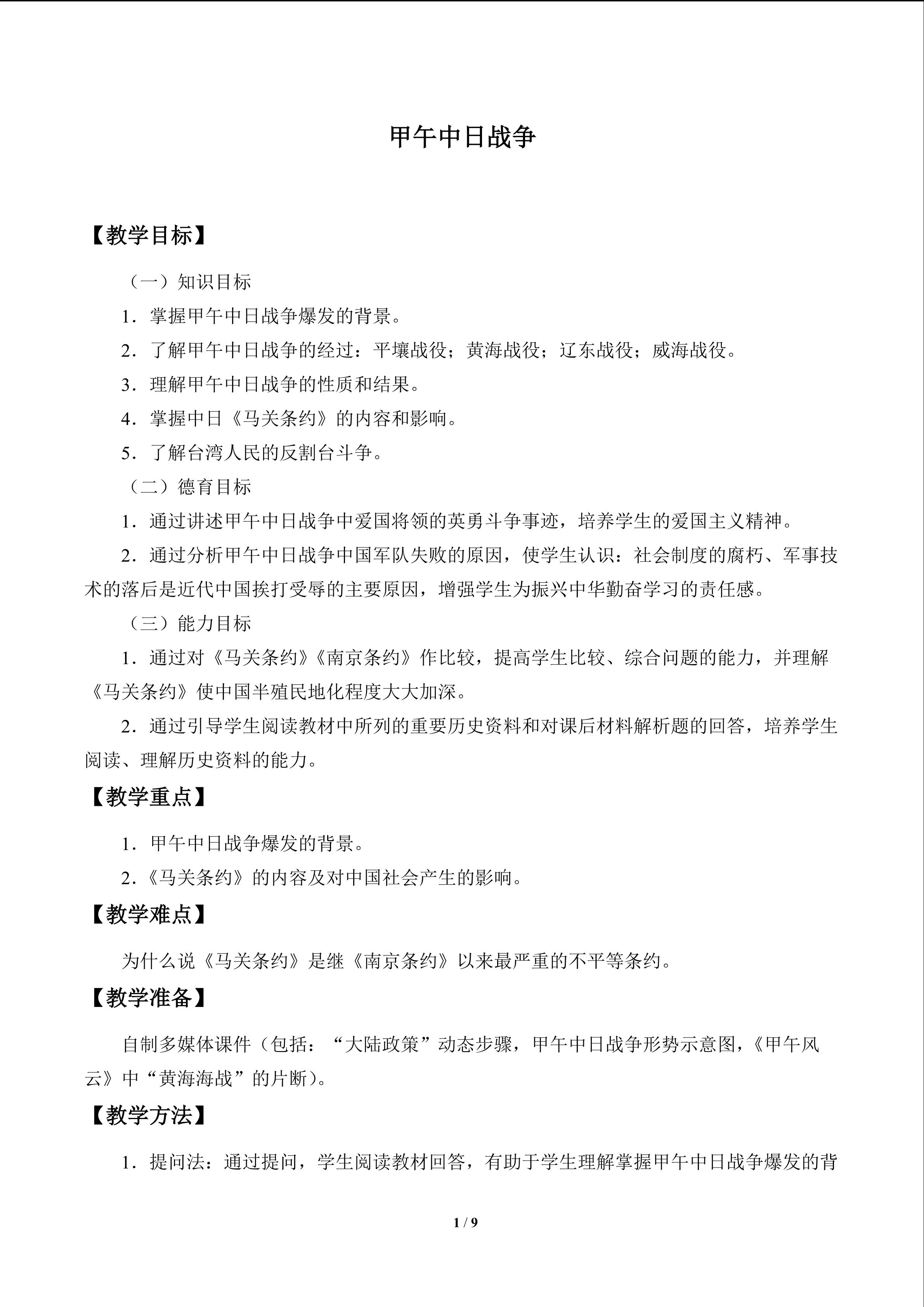 甲午中日战争

【教学目标】

（一）知识目标

1．掌握甲午中日战争爆发的背景。

2．了解甲午中日战争的经过：平壤战役；黄海战役；辽东战役；威海战役。

3．理解甲午中日战争的性质和结果。

4．掌握中日《马关条约》的内容和影响。

5．了解台湾人民的反割台斗争。

（二）德育目标

1．通过讲述甲午中日战争中爱国将领的英勇斗争事迹，培养学生的爱国主义精神。

2．通过分析甲午中日战争中国军队失败的原因，使学生认识：社会制度的腐朽、军事技术的落后是近代中国挨打受辱的主要原因，增强学生为振兴中华勤奋学习的责任感。

（三）能力目标

1．通过对《马关条约》《南京条约》作比较，提高学生比较、综合问题的能力，并理解《马关条约》使中国半殖民地化程度大大加深。

2．通过引导学生阅读教材中所列的重要历史资料和对课后材料解析题的回答，培养学生阅读、理解历史资料的能力。

【教学重点】

1．甲午中日战争爆发的背景。

2.《马关条约》的内容及对中国社会产生的影响。

【教学难点】

为什么说《马关条约》是继《南京条约》以来最严重的不平等条约。

【教学准备】

自制多媒体课件（包括：“大陆政策”动态步骤，甲午中日战争形势示意图，《甲午风云》中“黄海海战”的片断）。

【教学方法】

1．提问法：通过提问，学生阅读教材回答，有助于学生理解掌握甲午中日战争爆发的背

1 / 9